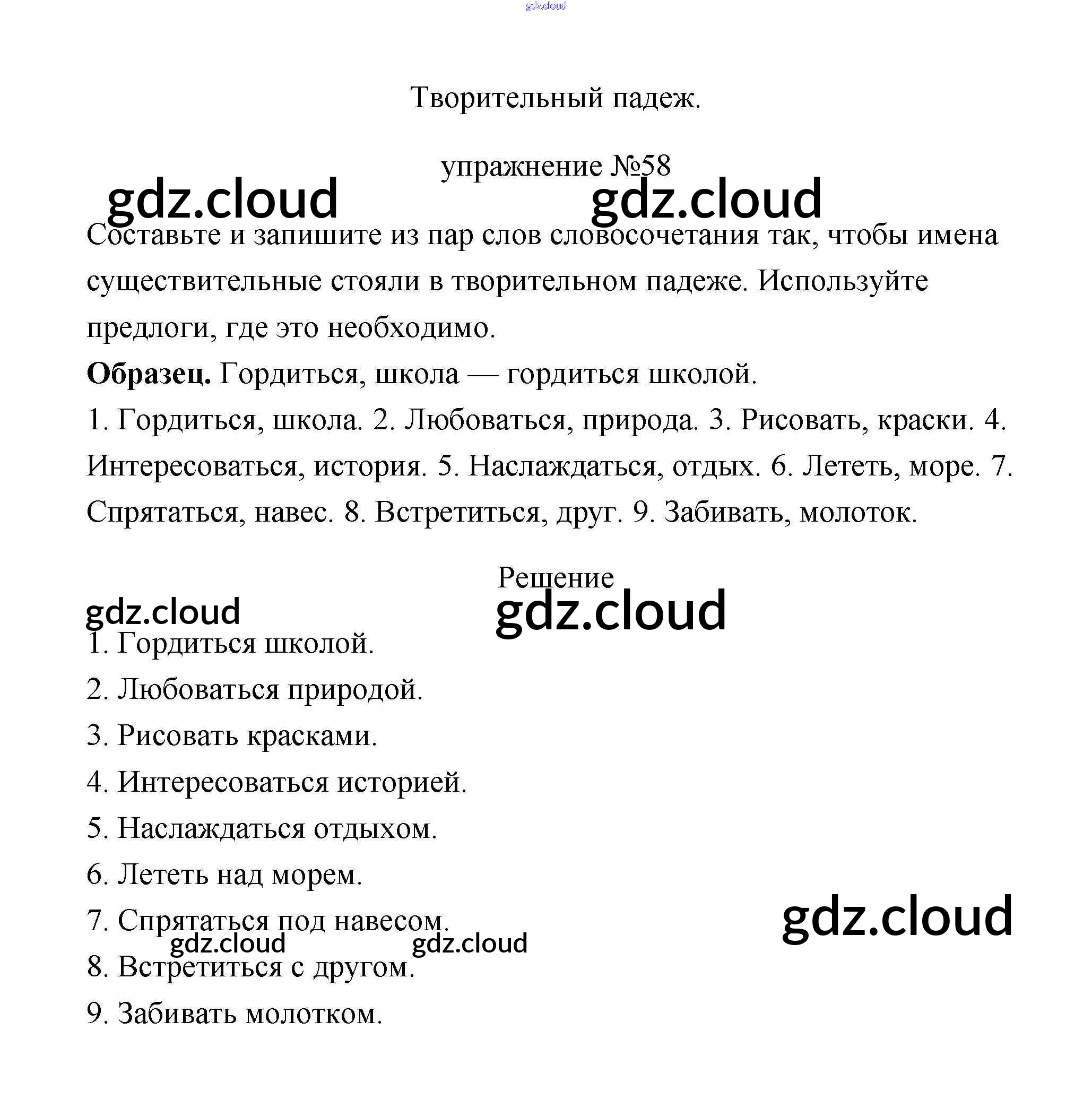 gdz.cloud

Творительный падеж.

упражнение №58

gdz.cloud gdz.cloud

Составьте и запишите из пар слов словосочетания так, чтобы имена существительные стояли в творительном падеже. Используйте предлоги, где это необходимо.

**Образец.** Гордиться, школа — гордиться школой.

1. Гордиться, школа. 2. Любоваться, природа. 3. Рисовать, краски. 4. Интересоваться, история. 5. Наслаждаться, отдых. 6. Лететь, море. 7. Спрятаться, навес. 8. Встретиться, друг. 9. Забивать, молоток.

Решение

gdz.cloud gdz.cloud

1. Гордиться школой.

2. Любоваться природой.

3. Рисовать красками.

4. Интересоваться историей.

5. Наслаждаться отдыхом.

6. Лететь над морем.

7. Спрятаться под навесом.

gdz.cloud gdz.cloud gdz.cloud

8. Встретиться с другом.

9. Забивать молотком.